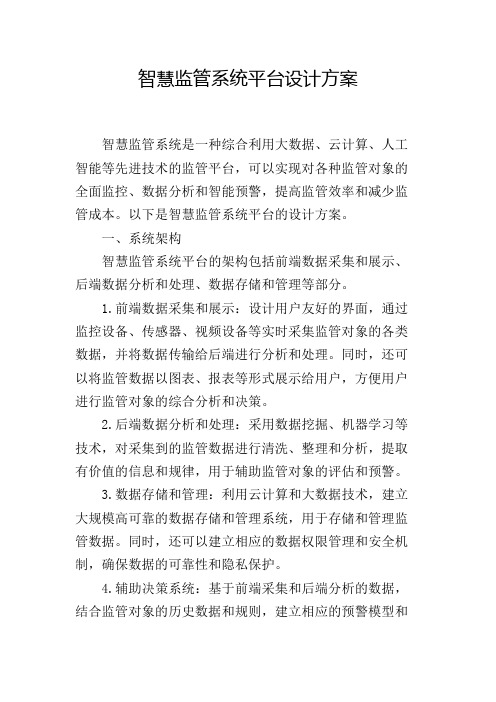 智慧监管系统平台设计方案

智慧监管系统是一种综合利用大数据、云计算、人工智能等先进技术的监管平台，可以实现对各种监管对象的全面监控、数据分析和智能预警，提高监管效率和减少监管成本。以下是智慧监管系统平台的设计方案。

一、系统架构

智慧监管系统平台的架构包括前端数据采集和展示、后端数据分析和处理、数据存储和管理等部分。

1. 前端数据采集和展示：设计用户友好的界面，通过监控设备、传感器、视频设备等实时采集监管对象的各类数据，并将数据传输给后端进行分析和处理。同时，还可以将监管数据以图表、报表等形式展示给用户，方便用户进行监管对象的综合分析和决策。

2. 后端数据分析和处理：采用数据挖掘、机器学习等技术，对采集到的监管数据进行清洗、整理和分析，提取有价值的信息和规律，用于辅助监管对象的评估和预警。

3. 数据存储和管理：利用云计算和大数据技术，建立大规模高可靠的数据存储和管理系统，用于存储和管理监管数据。同时，还可以建立相应的数据权限管理和安全机制，确保数据的可靠性和隐私保护。

4. 辅助决策系统：基于前端采集和后端分析的数据，结合监管对象的历史数据和规则，建立相应的预警模型和